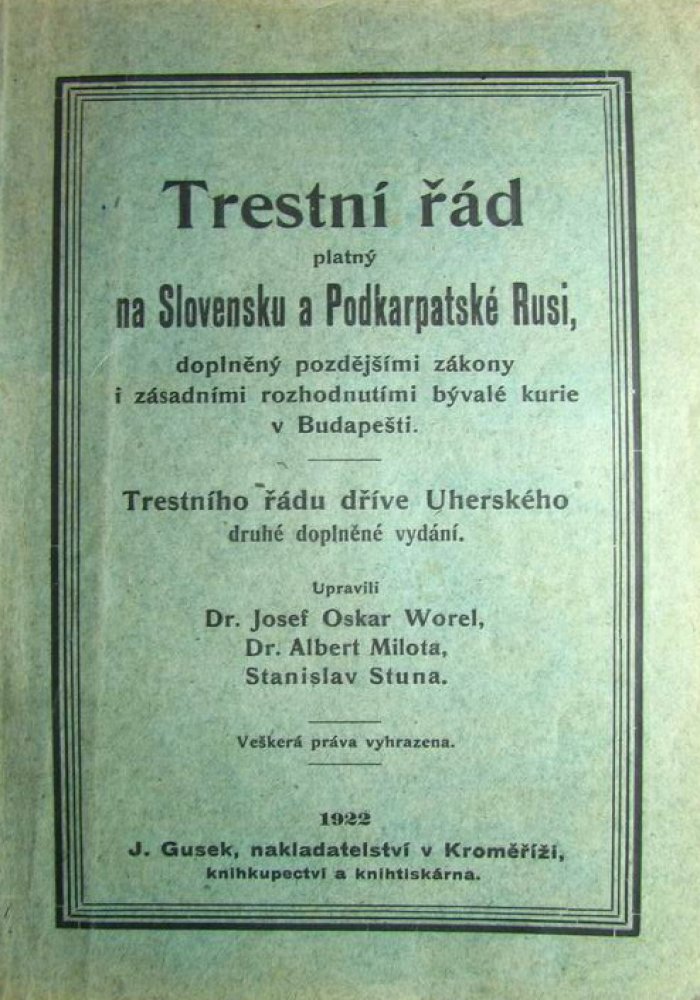 Trestní řád

platný

na Slovensku a Podkarpatské Rusi,

doplněný pozdějšími zákony i zásadními rozhodnutími bývalé kurie v Budapešti.

Trestního řádu dříve Uherského druhé doplněné vydání.

Upravili

Dr. Josef Oskar Worel, Dr. Albert Milota, Stanislav Stuna.

Veškerá práva vyhrazena.

1922

J. Gusek, nakladatelství v Kroměříži, knihkupectví a knihtiskárna.